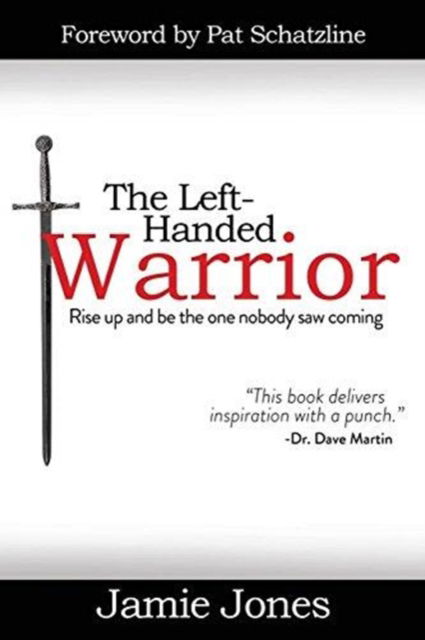 Foreword by Pat Schatzline

The Left-Handed Warrior

Rise up and be the one nobody saw coming

"This book delivers inspiration with a punch."
-Dr. Dave Martin

Jamie Jones